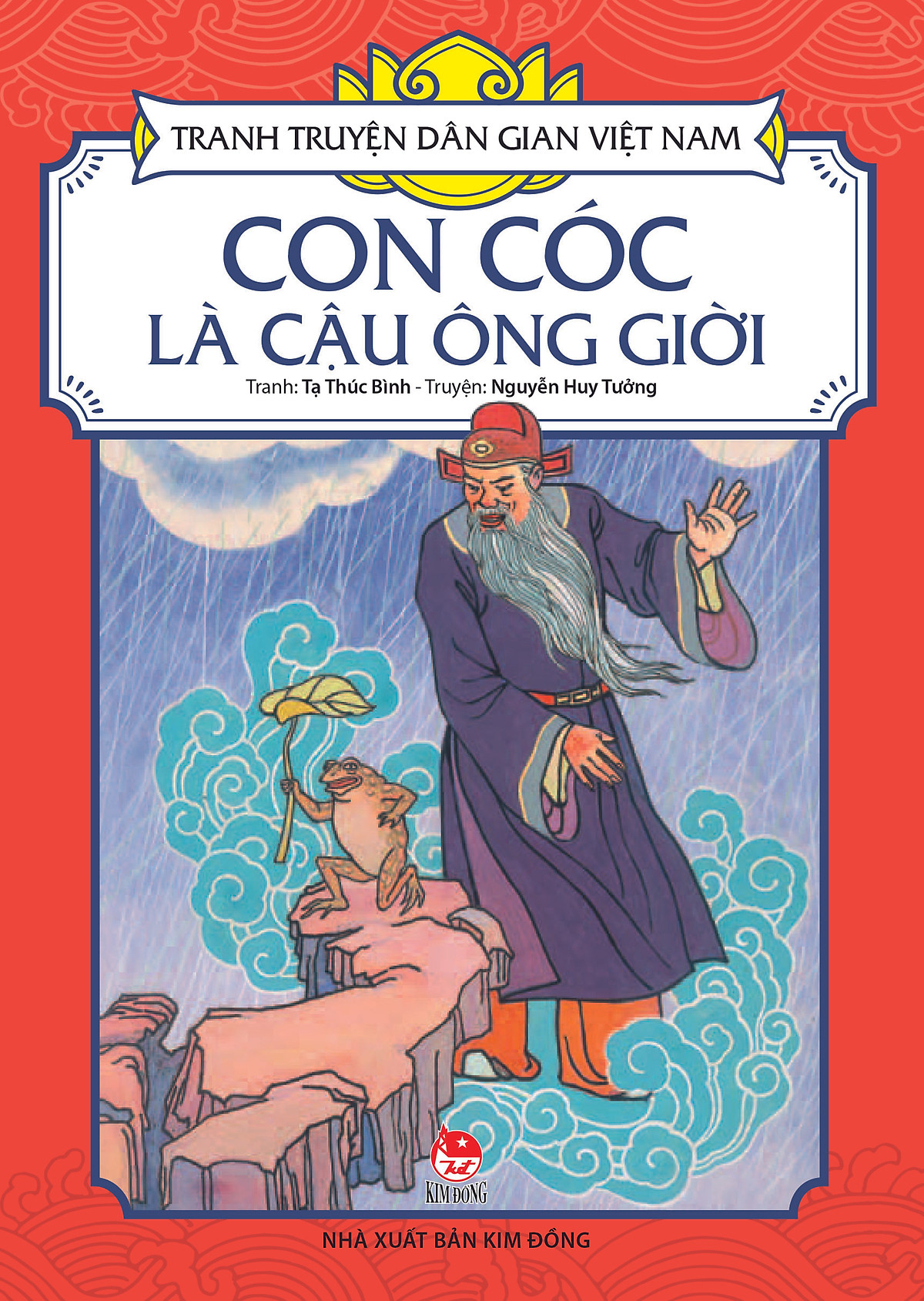 TRANH TRUYỆN DÂN GIAN VIỆT NAM

CON CÓC
LÀ CẬU ÔNG GIỜI

Tranh: Tạ Thúc Bình - Truyện: Nguyễn Huy Tưởng

KIM ĐỒNG

NHÀ XUẤT BẢN KIM ĐỒNG